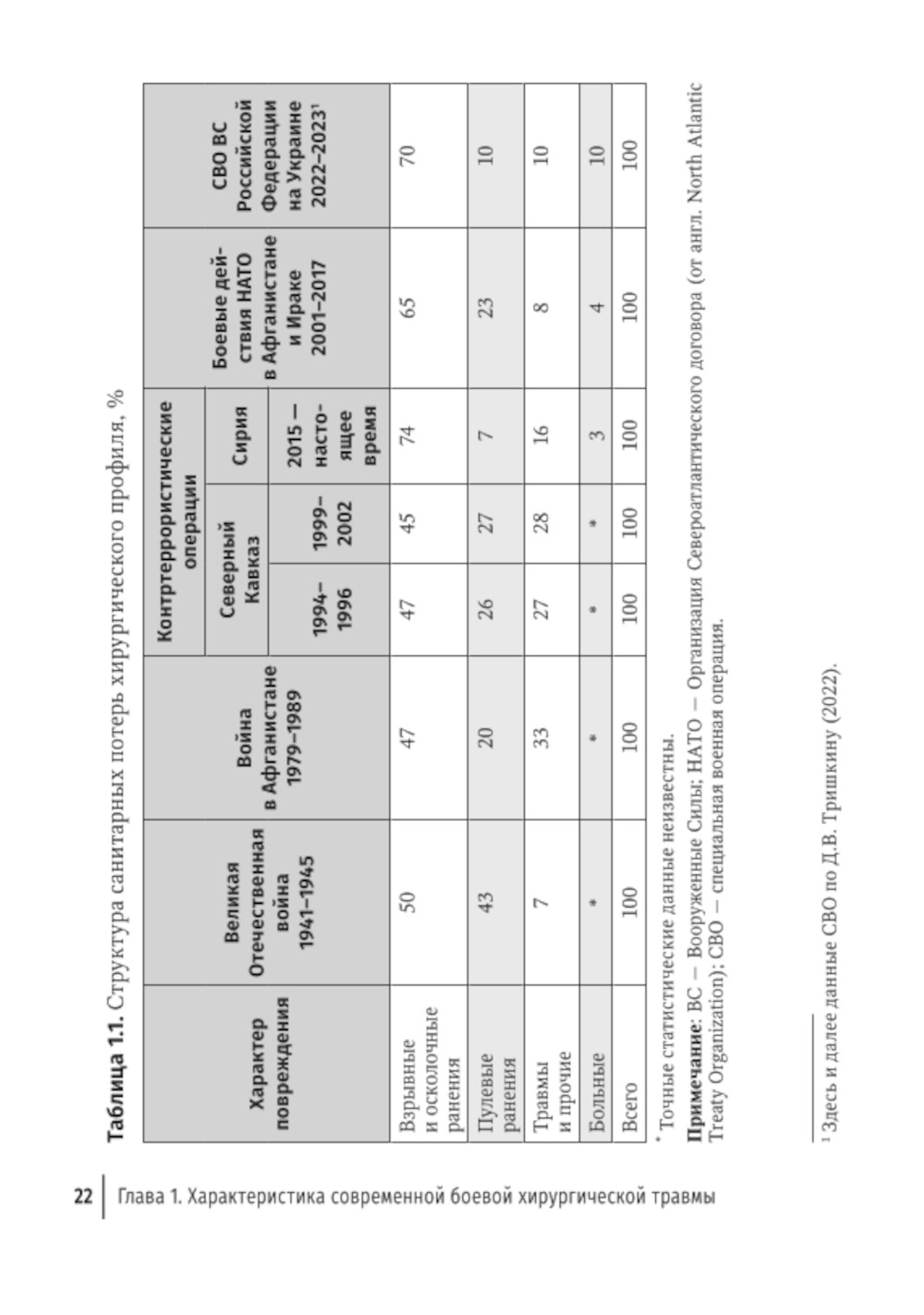 22 | Глава 1. Характеристика современной боевой хирургической травмы

**Таблица 1.1.** Структура санитарных потерь хирургического профиля, %

| Характер повреждения | Великая Отечественная война 1941–1945 | Война в Афганистане 1979–1989 | Контртеррористические операции: Северный Кавказ 1994–1996 | Контртеррористические операции: Северный Кавказ 1999–2002 | Контртеррористические операции: Сирия 2015 — настоящее время | Боевые действия НАТО в Афганистане и Ираке 2001–2017 | СВО ВС Российской Федерации на Украине 2022–2023¹ |
|---|---|---|---|---|---|---|---|
| Взрывные и осколочные ранения | 50 | 47 | 47 | 45 | 74 | 65 | 70 |
| Пулевые ранения | 43 | 20 | 26 | 27 | 7 | 23 | 10 |
| Травмы и прочие | 7 | 33 | 27 | 28 | 16 | 8 | 10 |
| Больные | * | * | * | * | 3 | 4 | 10 |
| Всего | 100 | 100 | 100 | 100 | 100 | 100 | 100 |

* Точные статистические данные неизвестны.

**Примечание**: ВС — Вооруженные Силы; НАТО — Организация Североатлантического договора (от англ. North Atlantic Treaty Organization); СВО — специальная военная операция.

¹ Здесь и далее данные СВО по Д.В. Тришкину (2022).